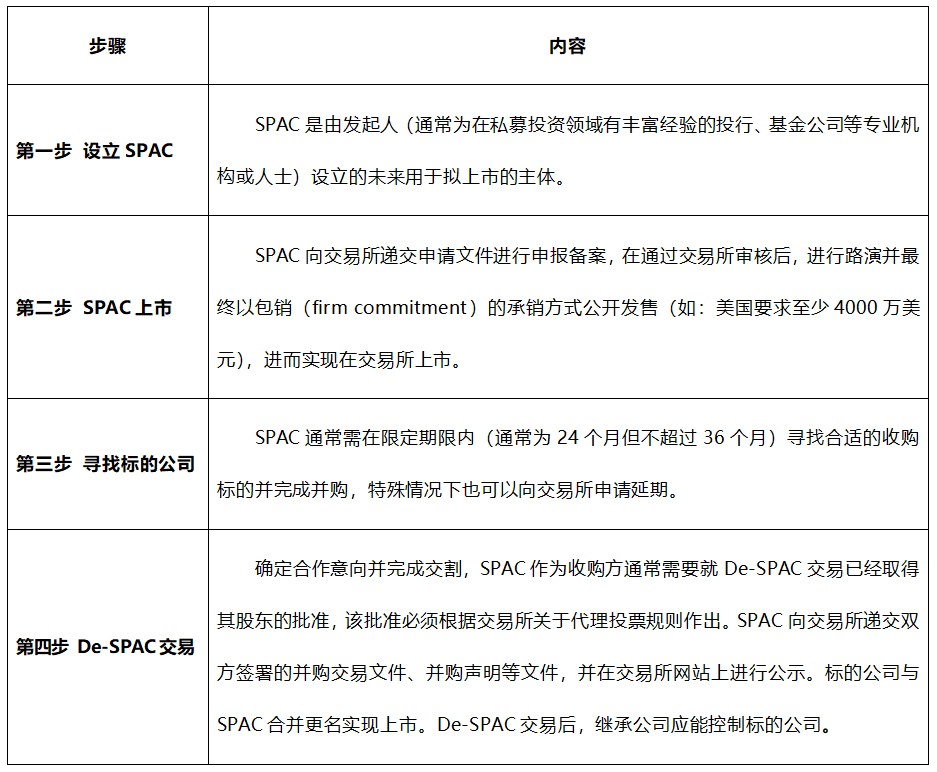 | 步骤 | 内容 |
|---|---|
| 第一步 设立 SPAC | SPAC 是由发起人（通常为在私募投资领域有丰富经验的投行、基金公司等专业机构或人士）设立的未来用于拟上市的主体。 |
| 第二步 SPAC 上市 | SPAC 向交易所递交申请文件进行申报备案，在通过交易所审核后，进行路演并最终以包销（firm commitment）的承销方式公开发售（如：美国要求至少 4000 万美元），进而实现在交易所上市。 |
| 第三步 寻找标的公司 | SPAC 通常需在限定期限内（通常为 24 个月但不超过 36 个月）寻找合适的收购标的并完成并购，特殊情况下也可以向交易所申请延期。 |
| 第四步 De-SPAC 交易 | 确定合作意向并完成交割，SPAC 作为收购方通常需要就 De-SPAC 交易已经取得其股东的批准，该批准必须根据交易所关于代理投票规则作出。SPAC 向交易所递交双方签署的并购交易文件、并购声明等文件，并在交易所网站上进行公示。标的公司与 SPAC 合并更名实现上市。De-SPAC 交易后，继承公司应能控制标的公司。 |